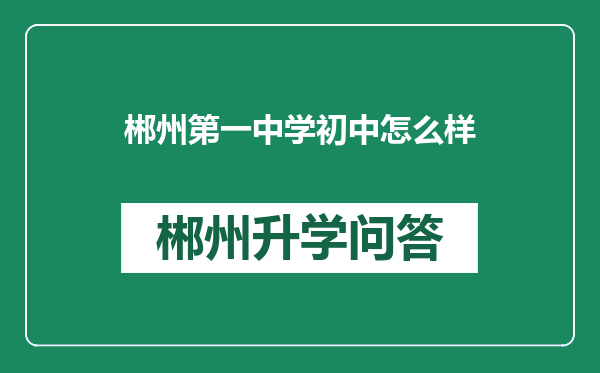 郴州第一中学初中怎么样

郴州升学问答